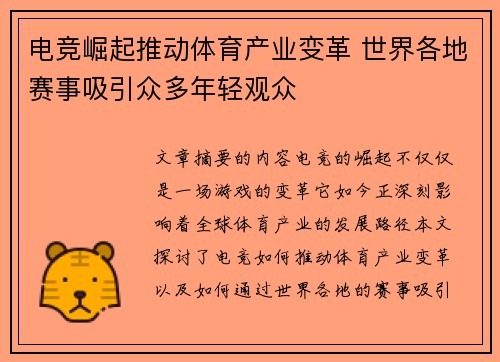 电竞崛起推动体育产业变革 世界各地赛事吸引众多年轻观众

文章摘要的内容电竞的崛起不仅仅是一场游戏的变革它如今正深刻影响着全球体育产业的发展路径本文探讨了电竞如何推动体育产业变革以及如何通过世界各地的赛事吸引